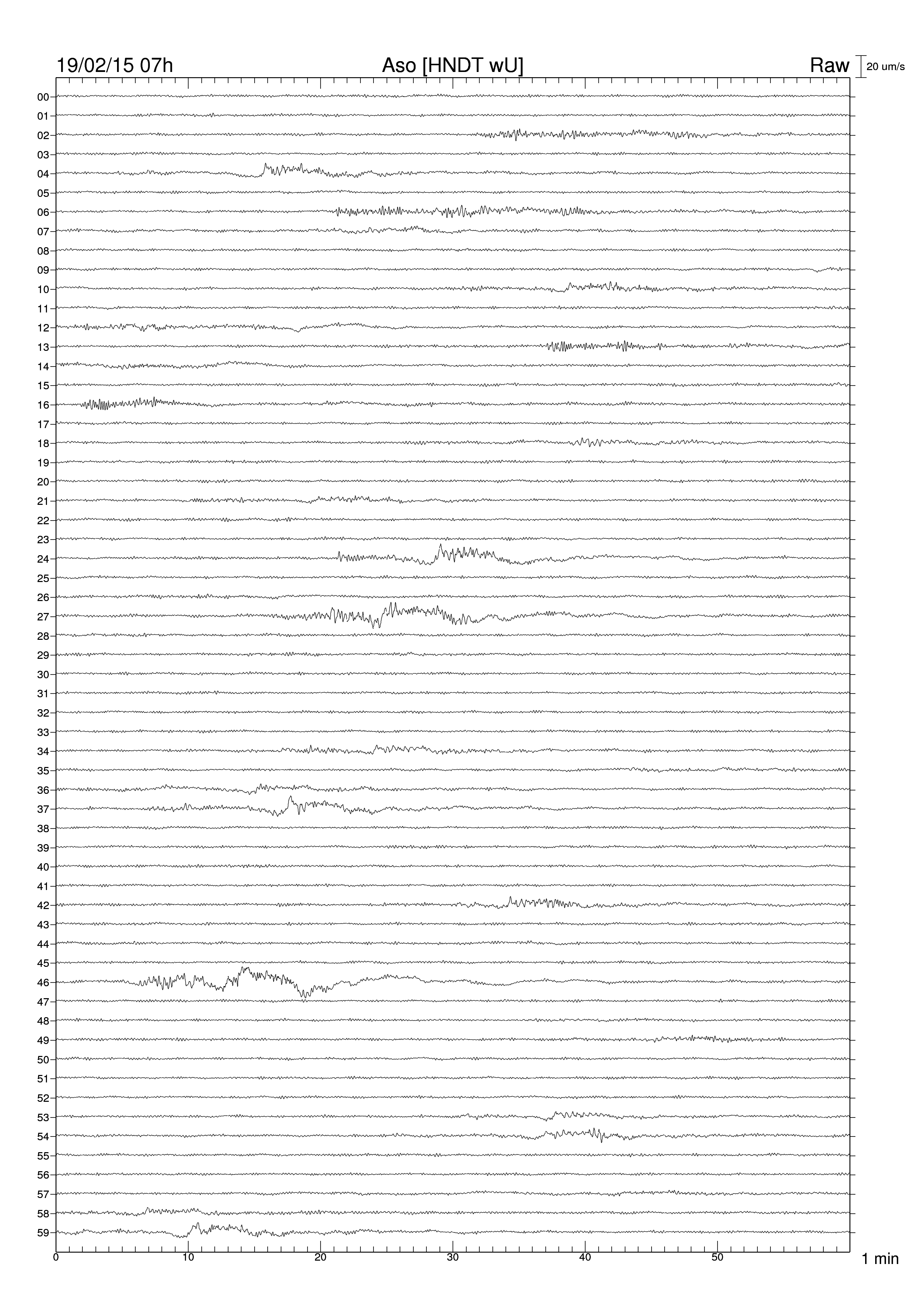 19/02/15 07h Aso [HNDT wU] Raw 20 um/s

00
01
02
03
04
05
06
07
08
09
10
11
12
13
14
15
16
17
18
19
20
21
22
23
24
25
26
27
28
29
30
31
32
33
34
35
36
37
38
39
40
41
42
43
44
45
46
47
48
49
50
51
52
53
54
55
56
57
58
59

0 10 20 30 40 50 1 min